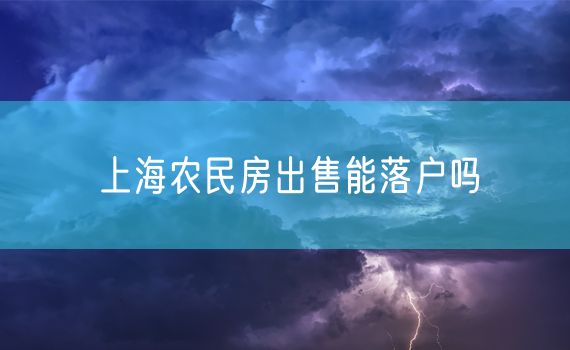 上海农民房出售能落户吗